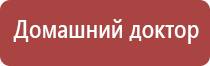 Домашний доктор